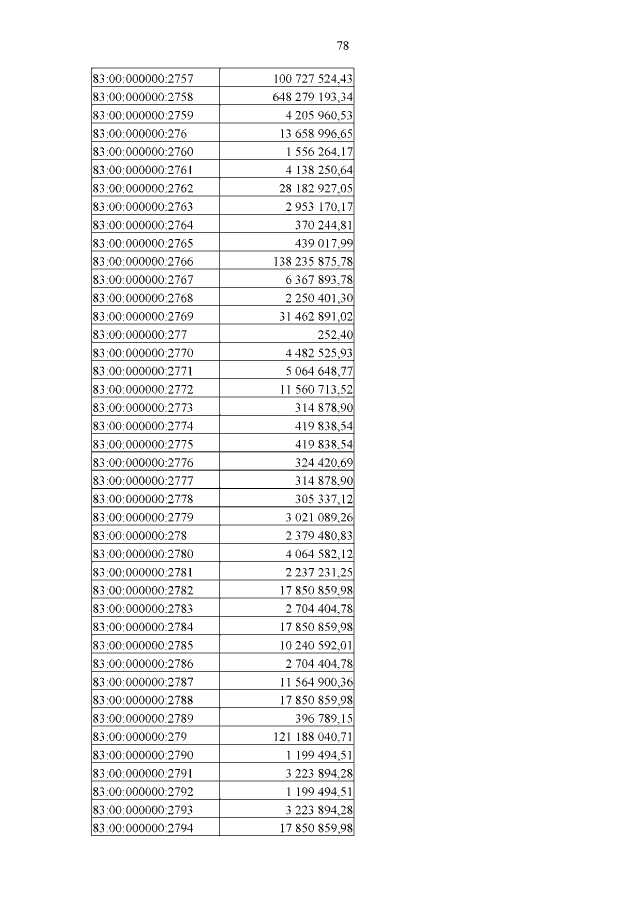 78

| | |
|---|---|
| 83:00:000000:2757 | 100 727 524,43 |
| 83:00:000000:2758 | 648 279 193,34 |
| 83:00:000000:2759 | 4 205 960,53 |
| 83:00:000000:276 | 13 658 996,65 |
| 83:00:000000:2760 | 1 556 264,17 |
| 83:00:000000:2761 | 4 138 250,64 |
| 83:00:000000:2762 | 28 182 927,05 |
| 83:00:000000:2763 | 2 953 170,17 |
| 83:00:000000:2764 | 370 244,81 |
| 83:00:000000:2765 | 439 017,99 |
| 83:00:000000:2766 | 138 235 875,78 |
| 83:00:000000:2767 | 6 367 893,78 |
| 83:00:000000:2768 | 2 250 401,30 |
| 83:00:000000:2769 | 31 462 891,02 |
| 83:00:000000:277 | 252,40 |
| 83:00:000000:2770 | 4 482 525,93 |
| 83:00:000000:2771 | 5 064 648,77 |
| 83:00:000000:2772 | 11 560 713,52 |
| 83:00:000000:2773 | 314 878,90 |
| 83:00:000000:2774 | 419 838,54 |
| 83:00:000000:2775 | 419 838,54 |
| 83:00:000000:2776 | 324 420,69 |
| 83:00:000000:2777 | 314 878,90 |
| 83:00:000000:2778 | 305 337,12 |
| 83:00:000000:2779 | 3 021 089,26 |
| 83:00:000000:278 | 2 379 480,83 |
| 83:00:000000:2780 | 4 064 582,12 |
| 83:00:000000:2781 | 2 237 231,25 |
| 83:00:000000:2782 | 17 850 859,98 |
| 83:00:000000:2783 | 2 704 404,78 |
| 83:00:000000:2784 | 17 850 859,98 |
| 83:00:000000:2785 | 10 240 592,01 |
| 83:00:000000:2786 | 2 704 404,78 |
| 83:00:000000:2787 | 11 564 900,36 |
| 83:00:000000:2788 | 17 850 859,98 |
| 83:00:000000:2789 | 396 789,15 |
| 83:00:000000:279 | 121 188 040,71 |
| 83:00:000000:2790 | 1 199 494,51 |
| 83:00:000000:2791 | 3 223 894,28 |
| 83:00:000000:2792 | 1 199 494,51 |
| 83:00:000000:2793 | 3 223 894,28 |
| 83:00:000000:2794 | 17 850 859,98 |